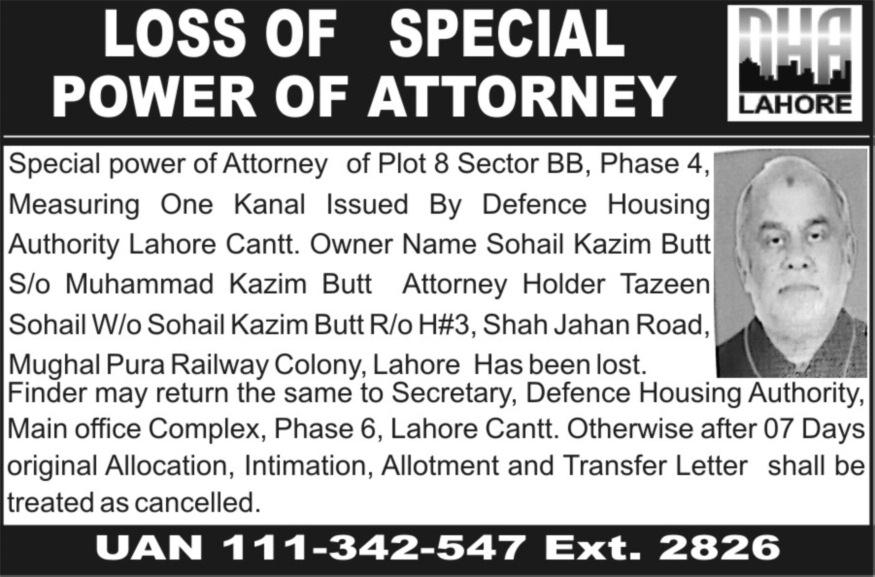 LOSS OF SPECIAL POWER OF ATTORNEY

DHA LAHORE

Special power of Attorney of Plot 8 Sector BB, Phase 4, Measuring One Kanal Issued By Defence Housing Authority Lahore Cantt. Owner Name Sohail Kazim Butt S/o Muhammad Kazim Butt Attorney Holder Tazeen Sohail W/o Sohail Kazim Butt R/o H#3, Shah Jahan Road, Mughal Pura Railway Colony, Lahore Has been lost.
Finder may return the same to Secretary, Defence Housing Authority, Main office Complex, Phase 6, Lahore Cantt. Otherwise after 07 Days original Allocation, Intimation, Allotment and Transfer Letter shall be treated as cancelled.

UAN 111-342-547 Ext. 2826